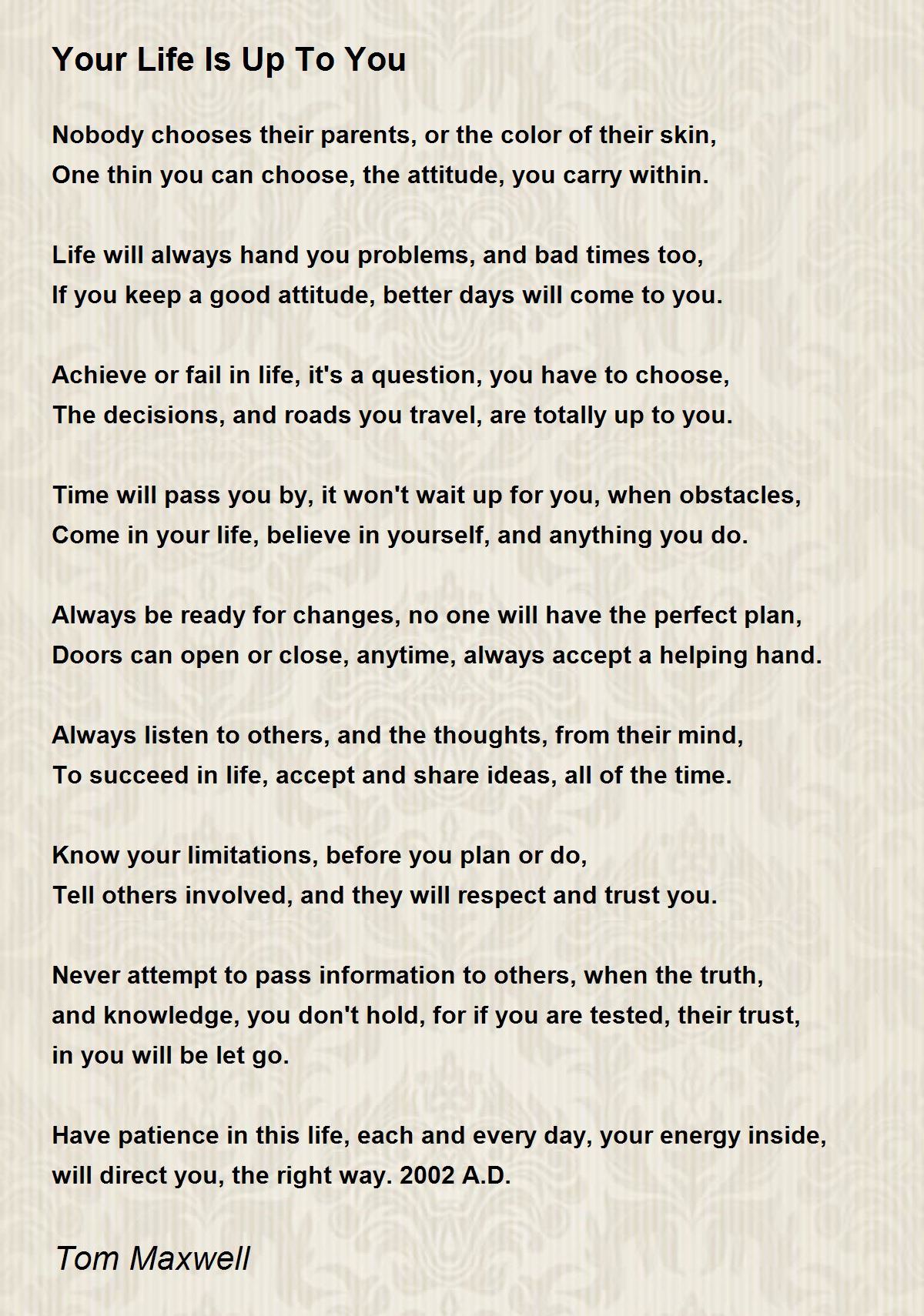 Your Life Is Up To You

Nobody chooses their parents, or the color of their skin,
One thin you can choose, the attitude, you carry within.

Life will always hand you problems, and bad times too,
If you keep a good attitude, better days will come to you.

Achieve or fail in life, it's a question, you have to choose,
The decisions, and roads you travel, are totally up to you.

Time will pass you by, it won't wait up for you, when obstacles,
Come in your life, believe in yourself, and anything you do.

Always be ready for changes, no one will have the perfect plan,
Doors can open or close, anytime, always accept a helping hand.

Always listen to others, and the thoughts, from their mind,
To succeed in life, accept and share ideas, all of the time.

Know your limitations, before you plan or do,
Tell others involved, and they will respect and trust you.

Never attempt to pass information to others, when the truth,
and knowledge, you don't hold, for if you are tested, their trust,
in you will be let go.

Have patience in this life, each and every day, your energy inside,
will direct you, the right way. 2002 A.D.

Tom Maxwell